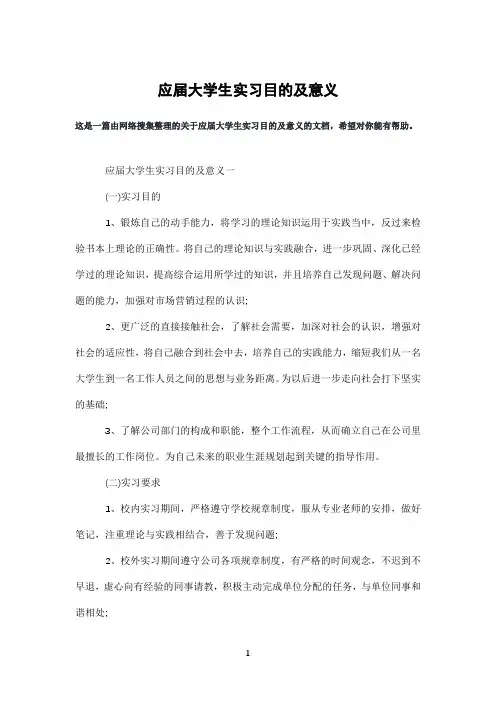 应届大学生实习目的及意义

这是一篇由网络搜集整理的关于应届大学生实习目的及意义的文档，希望对你能有帮助。

应届大学生实习目的及意义一

(一)实习目的

1、锻炼自己的动手能力，将学习的理论知识运用于实践当中，反过来检验书本上理论的正确性。将自己的理论知识与实践融合，进一步巩固、深化已经学过的理论知识，提高综合运用所学过的知识，并且培养自己发现问题、解决问题的能力，加强对市场营销过程的认识;

2、更广泛的直接接触社会，了解社会需要，加深对社会的认识，增强对社会的适应性，将自己融合到社会中去，培养自己的实践能力，缩短我们从一名大学生到一名工作人员之间的思想与业务距离。为以后进一步走向社会打下坚实的基础;

3、了解公司部门的构成和职能，整个工作流程，从而确立自己在公司里最擅长的工作岗位。为自己未来的职业生涯规划起到关键的指导作用。

(二)实习要求

1、校内实习期间，严格遵守学校规章制度，服从专业老师的安排，做好笔记，注重理论与实践相结合，善于发现问题;

2、校外实习期间遵守公司各项规章制度，有严格的时间观念，不迟到不早退，虚心向有经验的同事请教，积极主动完成单位分配的任务，与单位同事和谐相处;

1